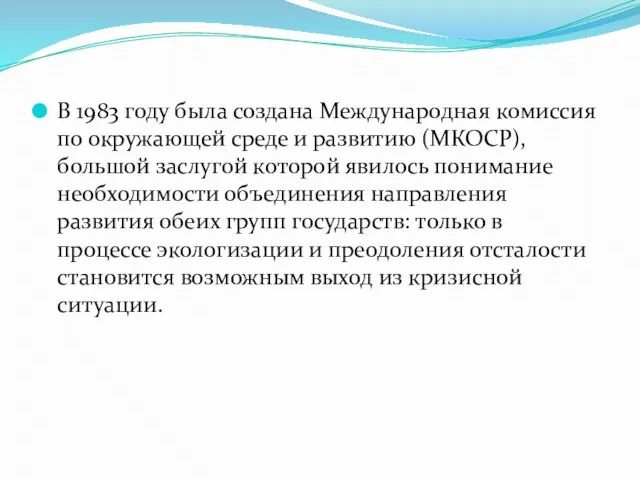 В 1983 году была создана Международная комиссия по окружающей среде и развитию (МКОСР), большой заслугой которой явилось понимание необходимости объединения направления развития обеих групп государств: только в процессе экологизации и преодоления отсталости становится возможным выход из кризисной ситуации.